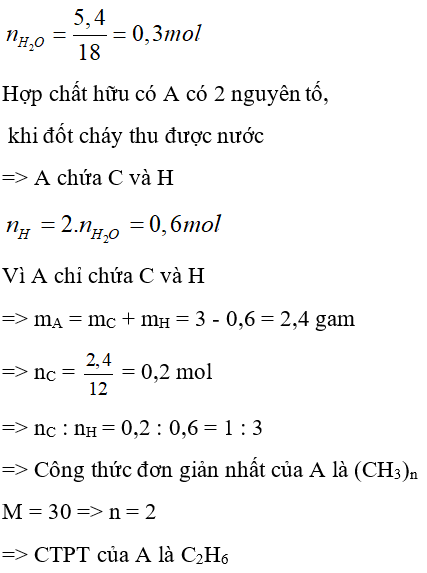 $n_{H_2O} = \frac{5,4}{18} = 0,3mol$

Hợp chất hữu có A có 2 nguyên tố, khi đốt cháy thu được nước

=> A chứa C và H

$n_H = 2.n_{H_2O} = 0,6mol$

Vì A chỉ chứa C và H

=> $m_A = m_C + m_H = 3 - 0,6 = 2,4$ gam

=> $n_C = \frac{2,4}{12} = 0,2$ mol

=> $n_C : n_H = 0,2 : 0,6 = 1 : 3$

=> Công thức đơn giản nhất của A là $(CH_3)_n$

M = 30 => n = 2

=> CTPT của A là $C_2H_6$